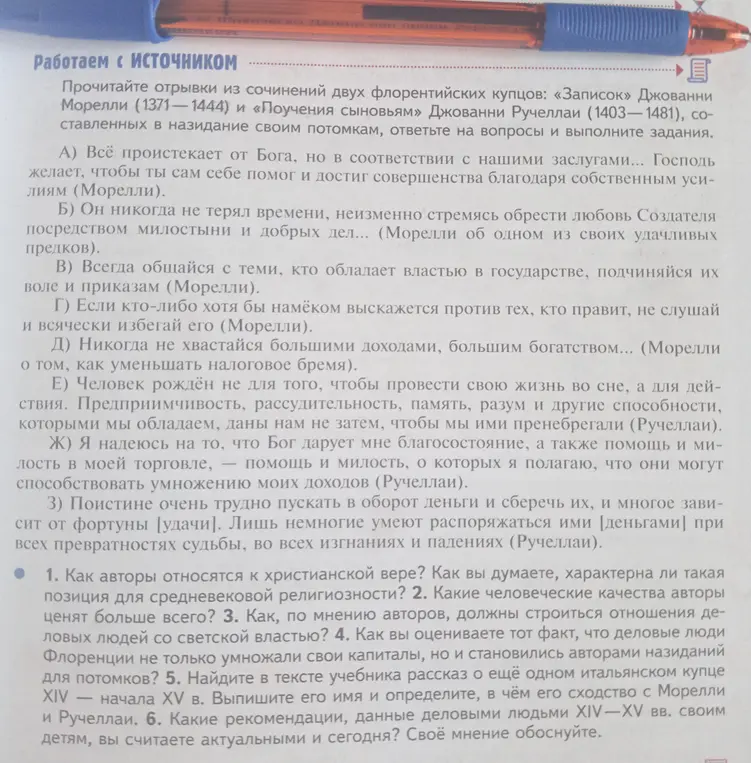 Работаем с ИСТОЧНИКОМ

Прочитайте отрывки из сочинений двух флорентийских купцов: «Записок» Джованни Морелли (1371—1444) и «Поучения сыновьям» Джованни Ручеллаи (1403—1481), составленных в назидание своим потомкам, ответьте на вопросы и выполните задания.

А) Всё проистекает от Бога, но в соответствии с нашими заслугами... Господь желает, чтобы ты сам себе помог и достиг совершенства благодаря собственным усилиям (Морелли).

Б) Он никогда не терял времени, неизменно стремясь обрести любовь Создателя посредством милостыни и добрых дел... (Морелли об одном из своих удачливых предков).

В) Всегда общайся с теми, кто обладает властью в государстве, подчиняйся их воле и приказам (Морелли).

Г) Если кто-либо хотя бы намёком выскажется против тех, кто правит, не слушай и всячески избегай его (Морелли).

Д) Никогда не хвастайся большими доходами, большим богатством... (Морелли о том, как уменьшать налоговое бремя).

Е) Человек рождён не для того, чтобы провести свою жизнь во сне, а для действия. Предприимчивость, рассудительность, память, разум и другие способности, которыми мы обладаем, даны нам не затем, чтобы мы ими пренебрегали (Ручеллаи).

Ж) Я надеюсь на то, что Бог дарует мне благосостояние, а также помощь и милость в моей торговле, — помощь и милость, о которых я полагаю, что они могут способствовать умножению моих доходов (Ручеллаи).

З) Поистине очень трудно пускать в оборот деньги и сберечь их, и многое зависит от фортуны [удачи]. Лишь немногие умеют распоряжаться ими [деньгами] при всех превратностях судьбы, во всех изгнаниях и падениях (Ручеллаи).

• 1. Как авторы относятся к христианской вере? Как вы думаете, характерна ли такая позиция для средневековой религиозности? 2. Какие человеческие качества авторы ценят больше всего? 3. Как, по мнению авторов, должны строиться отношения деловых людей со светской властью? 4. Как вы оцениваете тот факт, что деловые люди Флоренции не только умножали свои капиталы, но и становились авторами назиданий для потомков? 5. Найдите в тексте учебника рассказ о ещё одном итальянском купце XIV — начала XV в. Выпишите его имя и определите, в чём его сходство с Морелли и Ручеллаи. 6. Какие рекомендации, данные деловыми людьми XIV—XV вв. своим детям, вы считаете актуальными и сегодня? Своё мнение обоснуйте.